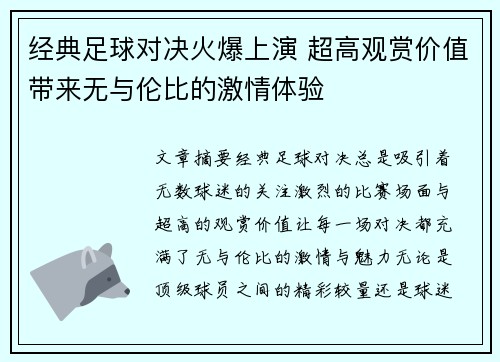 经典足球对决火爆上演 超高观赏价值带来无与伦比的激情体验

文章摘要经典足球对决总是吸引着无数球迷的关注激烈的比赛场面与超高的观赏价值让每一场对决都充满了无与伦比的激情与魅力无论是顶级球员之间的精彩较量还是球迷